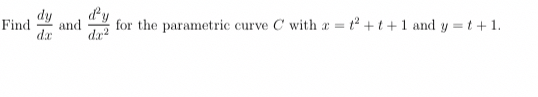 Find $\frac{dy}{dx}$ and $\frac{d^2y}{dx^2}$ for the parametric curve $C$ with $x = t^2 + t + 1$ and $y = t + 1$.